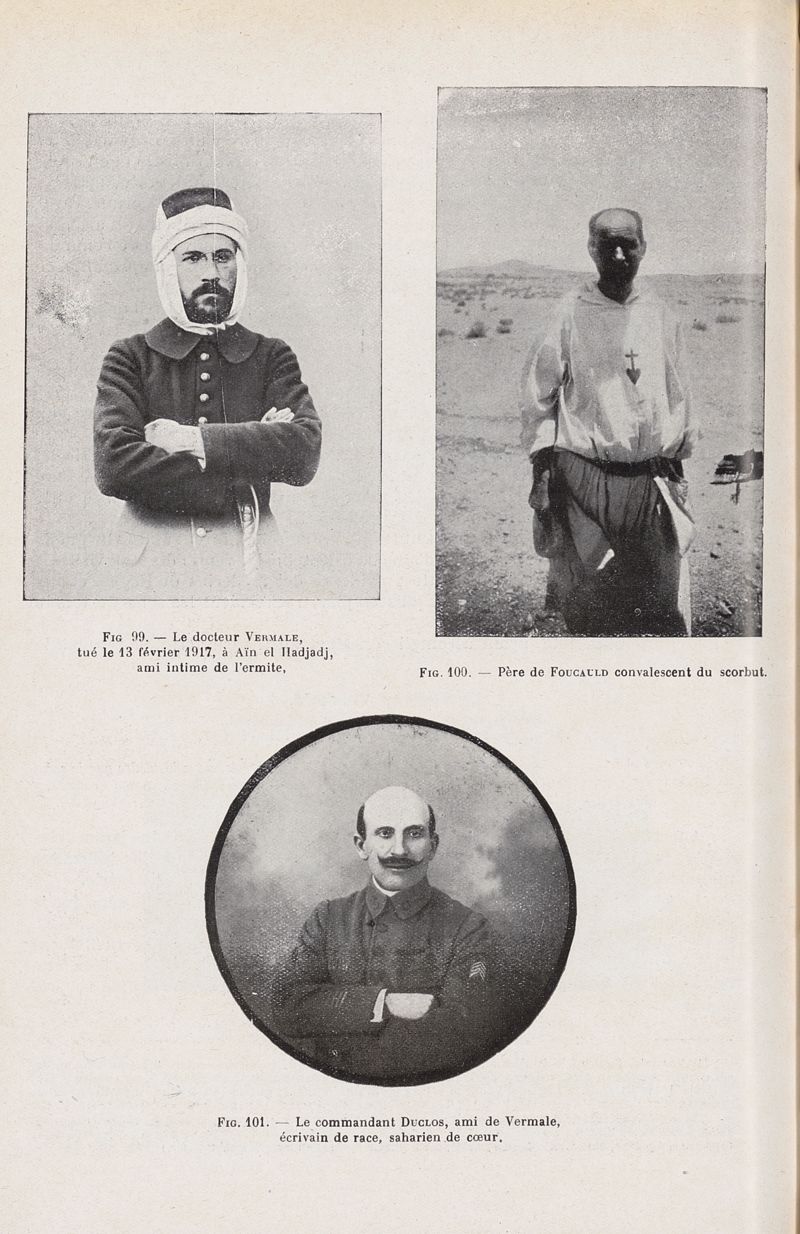 Fig 99. — Le docteur Vermale, tué le 13 février 1917, à Aïn el Hadjadj, ami intime de l'ermite,

Fig. 100. — Père de Foucauld convalescent du scorbut.

Fig. 101. — Le commandant Duclos, ami de Vermale, écrivain de race, saharien de cœur.